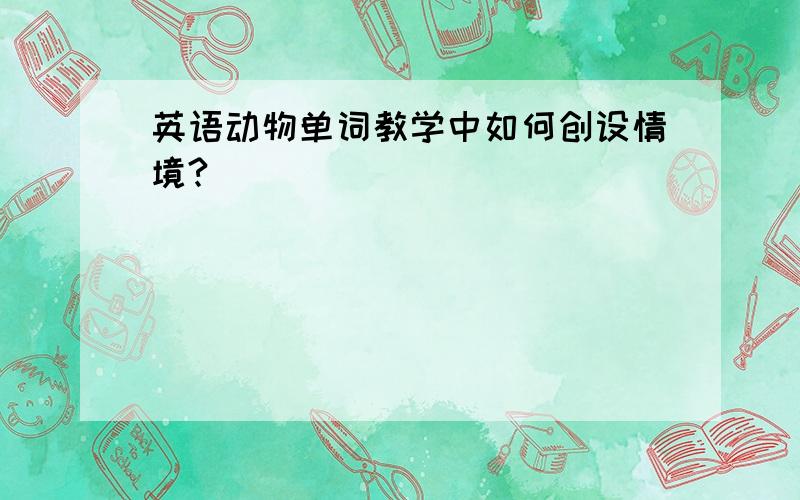 英语动物单词教学中如何创设情境?

ABC

Back to School